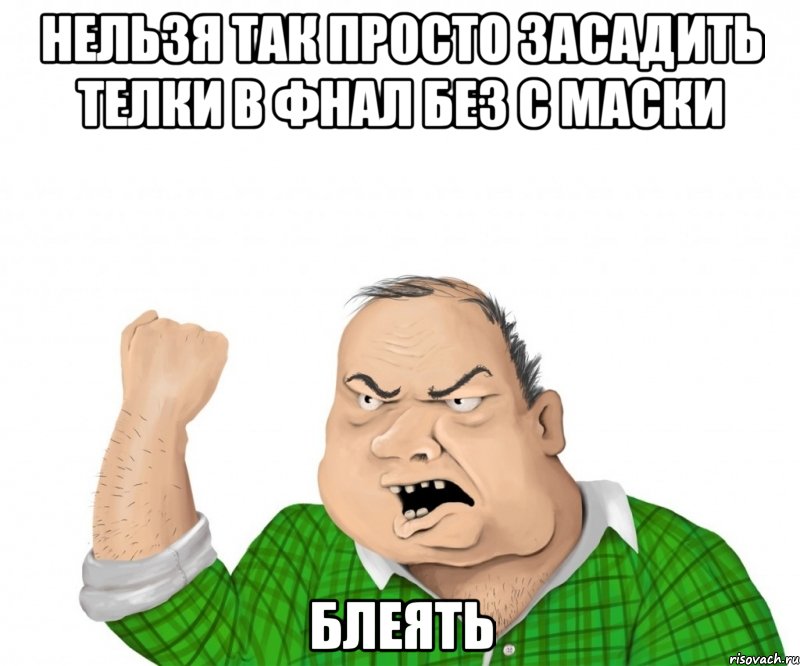 НЕЛЬЗЯ ТАК ПРОСТО ЗАСАДИТЬ ТЕЛКИ В ФНАЛ БЕЗ С МАСКИ

БЛЕЯТЬ

risovach.ru